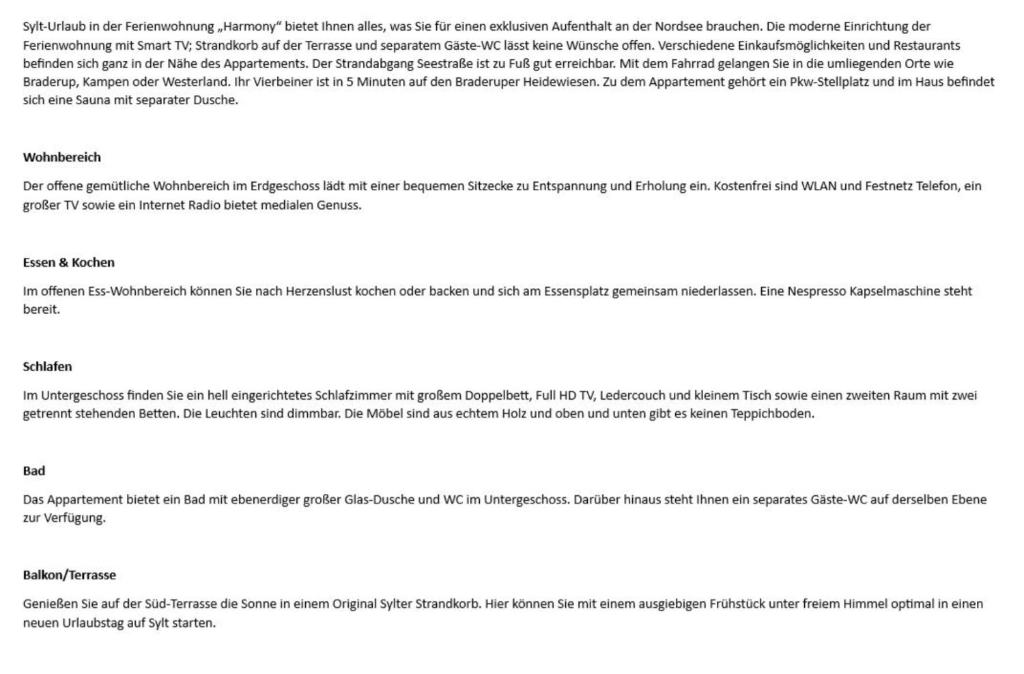 Sylt-Urlaub in der Ferienwohnung „Harmony“ bietet Ihnen alles, was Sie für einen exklusiven Aufenthalt an der Nordsee brauchen. Die moderne Einrichtung der Ferienwohnung mit Smart TV; Strandkorb auf der Terrasse und separatem Gäste-WC lässt keine Wünsche offen. Verschiedene Einkaufsmöglichkeiten und Restaurants befinden sich ganz in der Nähe des Appartements. Der Strandabgang Seestraße ist zu Fuß gut erreichbar. Mit dem Fahrrad gelangen Sie in die umliegenden Orte wie Braderup, Kampen oder Westerland. Ihr Vierbeiner ist in 5 Minuten auf den Braderuper Heidewiesen. Zu dem Appartement gehört ein Pkw-Stellplatz und im Haus befindet sich eine Sauna mit separater Dusche.

Wohnbereich

Der offene gemütliche Wohnbereich im Erdgeschoss lädt mit einer bequemen Sitzecke zu Entspannung und Erholung ein. Kostenfrei sind WLAN und Festnetz Telefon, ein großer TV sowie ein Internet Radio bietet medialen Genuss.

Essen & Kochen

Im offenen Ess-Wohnbereich können Sie nach Herzenslust kochen oder backen und sich am Essensplatz gemeinsam niederlassen. Eine Nespresso Kapselmaschine steht bereit.

Schlafen

Im Untergeschoss finden Sie ein hell eingerichtetes Schlafzimmer mit großem Doppelbett, Full HD TV, Ledercouch und kleinem Tisch sowie einen zweiten Raum mit zwei getrennt stehenden Betten. Die Leuchten sind dimmbar. Die Möbel sind aus echtem Holz und oben und unten gibt es keinen Teppichboden.

Bad

Das Appartement bietet ein Bad mit ebenerdiger großer Glas-Dusche und WC im Untergeschoss. Darüber hinaus steht Ihnen ein separates Gäste-WC auf derselben Ebene zur Verfügung.

Balkon/Terrasse

Genießen Sie auf der Süd-Terrasse die Sonne in einem Original Sylter Strandkorb. Hier können Sie mit einem ausgiebigen Frühstück unter freiem Himmel optimal in einen neuen Urlaubstag auf Sylt starten.